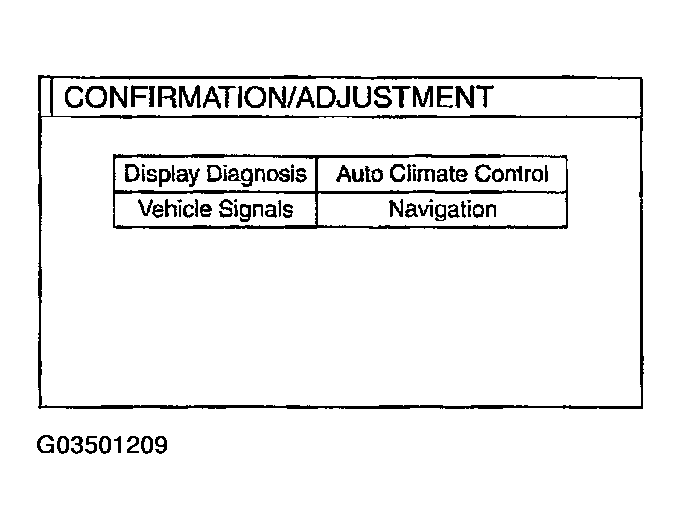 CONFIRMATION/ADJUSTMENT

| Display Diagnosis | Auto Climate Control |
|---|---|
| Vehicle Signals | Navigation |

G03501209